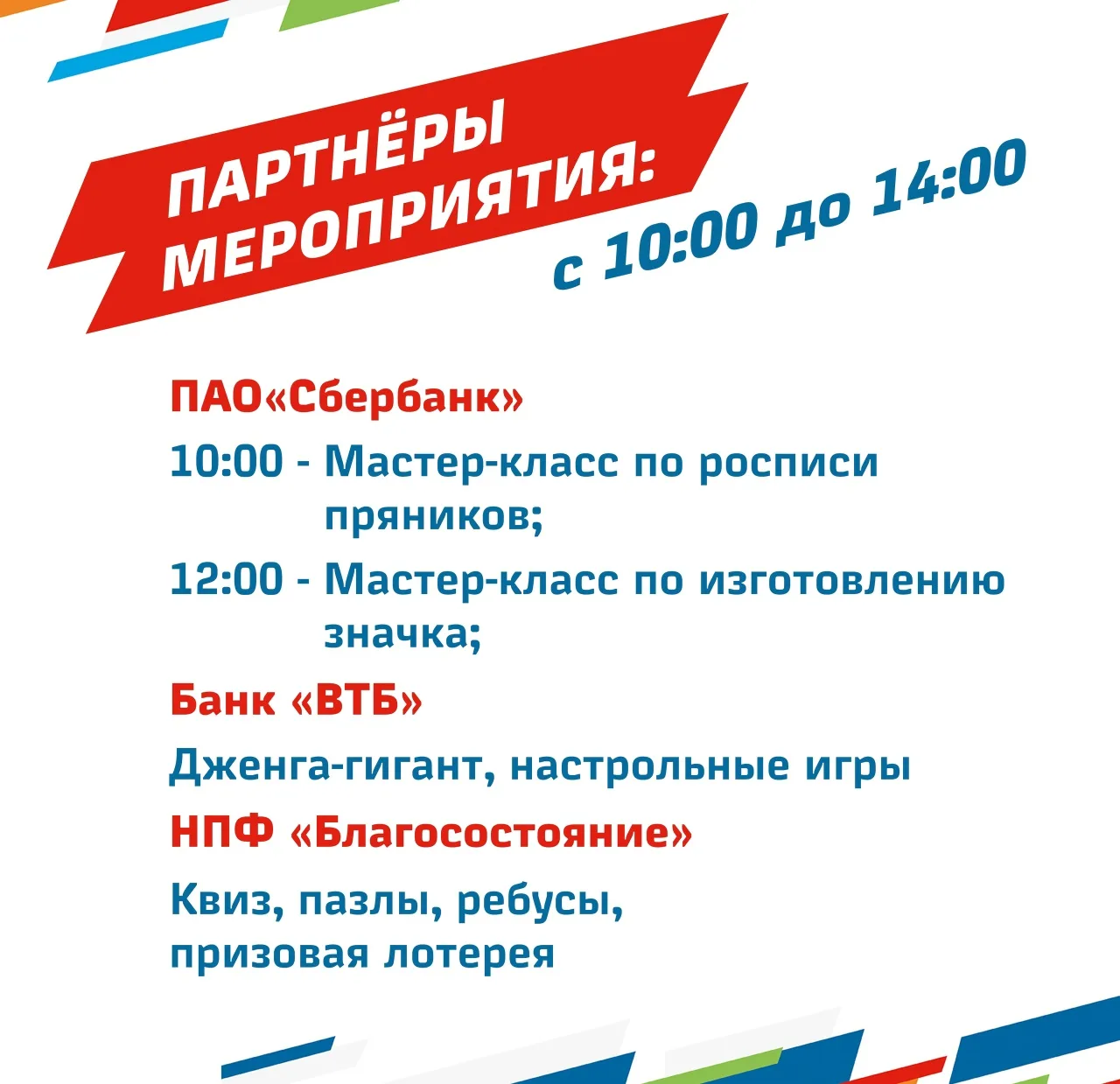 ПАРТНЁРЫ
МЕРОПРИЯТИЯ:

с 10:00 до 14:00

ПАО«Сбербанк»

10:00 - Мастер-класс по росписи пряников;

12:00 - Мастер-класс по изготовлению значка;

Банк «ВТБ»

Дженга-гигант, настрольные игры

НПФ «Благосостояние»

Квиз, пазлы, ребусы,
призовая лотерея